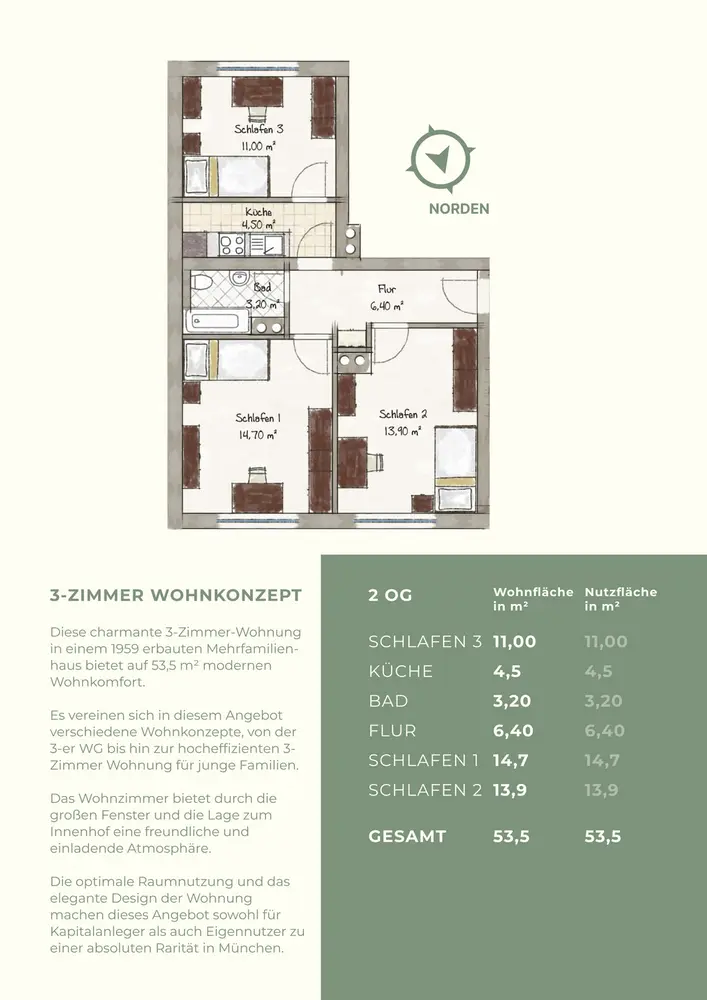 Schlafen 3
11,00 m²

Küche
4,50 m²

Bad
3,20 m²

Flur
6,40 m²

Schlafen 1
14,70 m²

Schlafen 2
13,90 m²

NORDEN

3-ZIMMER WOHNKONZEPT

Diese charmante 3-Zimmer-Wohnung in einem 1959 erbauten Mehrfamilienhaus bietet auf 53,5 m² modernen Wohnkomfort.

Es vereinen sich in diesem Angebot verschiedene Wohnkonzepte, von der 3-er WG bis hin zur hocheffizienten 3-Zimmer Wohnung für junge Familien.

Das Wohnzimmer bietet durch die großen Fenster und die Lage zum Innenhof eine freundliche und einladende Atmosphäre.

Die optimale Raumnutzung und das elegante Design der Wohnung machen dieses Angebot sowohl für Kapitalanleger als auch Eigennutzer zu einer absoluten Rarität in München.

| 2 OG | Wohnfläche in m² | Nutzfläche in m² |
|---|---|---|
| SCHLAFEN 3 | 11,00 | 11,00 |
| KÜCHE | 4,5 | 4,5 |
| BAD | 3,20 | 3,20 |
| FLUR | 6,40 | 6,40 |
| SCHLAFEN 1 | 14,7 | 14,7 |
| SCHLAFEN 2 | 13,9 | 13,9 |
| GESAMT | 53,5 | 53,5 |